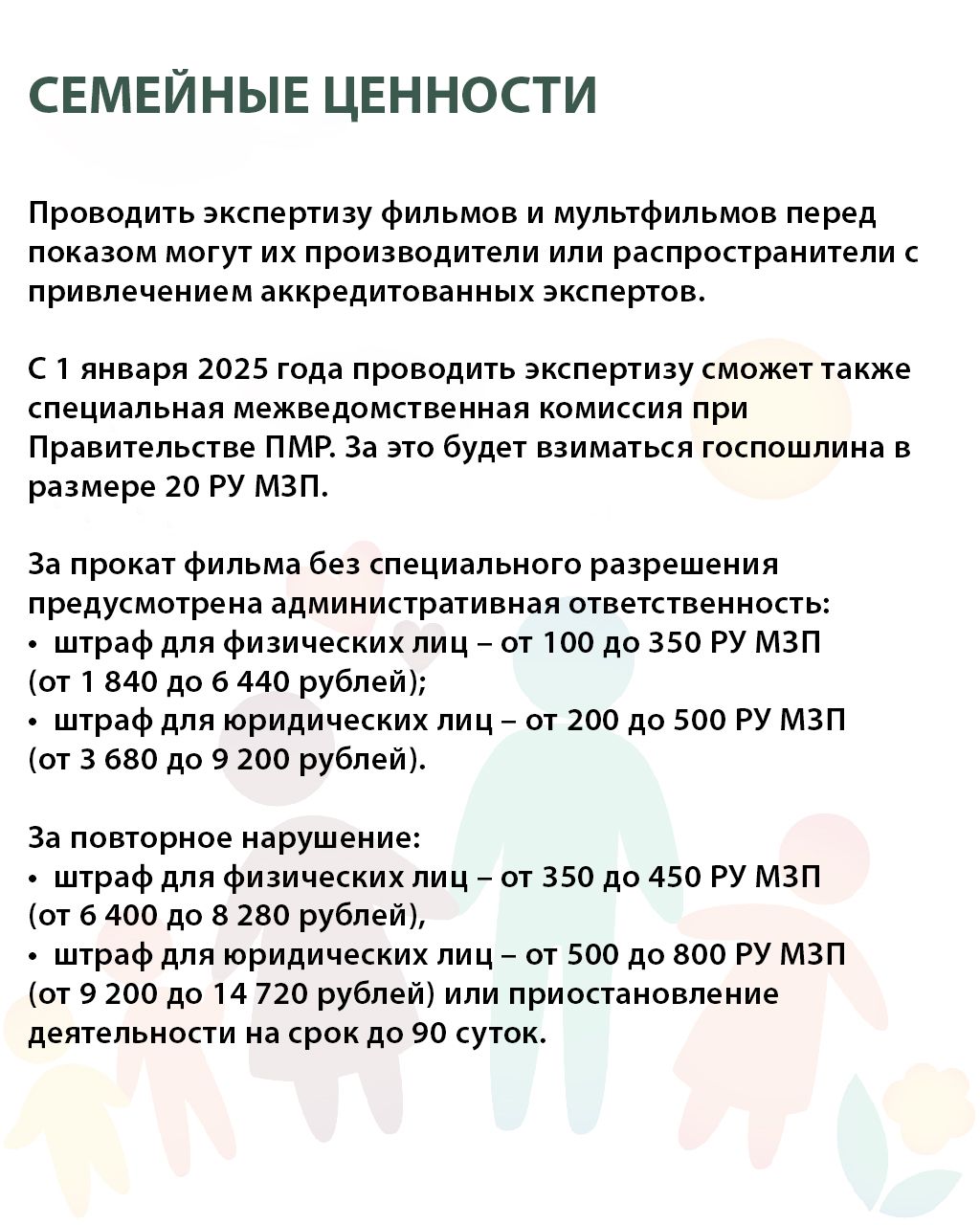 СЕМЕЙНЫЕ ЦЕННОСТИ

Проводить экспертизу фильмов и мультфильмов перед показом могут их производители или распространители с привлечением аккредитованных экспертов.

С 1 января 2025 года проводить экспертизу сможет также специальная межведомственная комиссия при Правительстве ПМР. За это будет взиматься госпошлина в размере 20 РУ МЗП.

За прокат фильма без специального разрешения предусмотрена административная ответственность:
• штраф для физических лиц – от 100 до 350 РУ МЗП (от 1 840 до 6 440 рублей);
• штраф для юридических лиц – от 200 до 500 РУ МЗП (от 3 680 до 9 200 рублей).

За повторное нарушение:
• штраф для физических лиц – от 350 до 450 РУ МЗП (от 6 400 до 8 280 рублей),
• штраф для юридических лиц – от 500 до 800 РУ МЗП (от 9 200 до 14 720 рублей) или приостановление деятельности на срок до 90 суток.